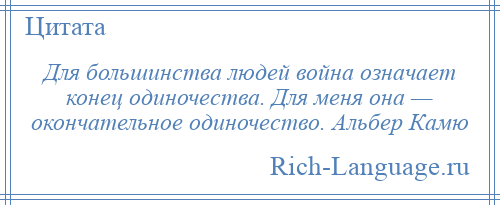 Цитата

Для большинства людей война означает конец одиночества. Для меня она — окончательное одиночество. Альбер Камю

Rich-Language.ru